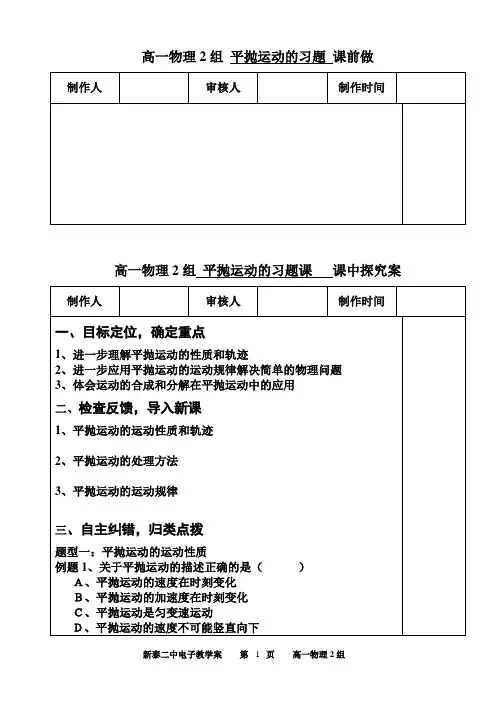 高一物理 2 组 平抛运动的习题 课前做

| 制作人 | | 审核人 | | 制作时间 | |
|---|---|---|---|---|---|

高一物理 2 组 平抛运动的习题课 课中探究案

| 制作人 | | 审核人 | | 制作时间 | |
|---|---|---|---|---|---|

一、目标定位，确定重点

1、进一步理解平抛运动的性质和轨迹
2、进一步应用平抛运动的运动规律解决简单的物理问题
3、体会运动的合成和分解在平抛运动中的应用

二、检查反馈，导入新课

1、平抛运动的运动性质和轨迹

2、平抛运动的处理方法

3、平抛运动的运动规律

三、自主纠错，归类点拨

题型一：平抛运动的运动性质
例题 1、关于平抛运动的描述正确的是（ ）
A、平抛运动的速度在时刻变化
B、平抛运动的加速度在时刻变化
C、平抛运动是匀变速运动
D、平抛运动的速度不可能竖直向下

新泰二中电子教学案 第 1 页 高一物理 2 组